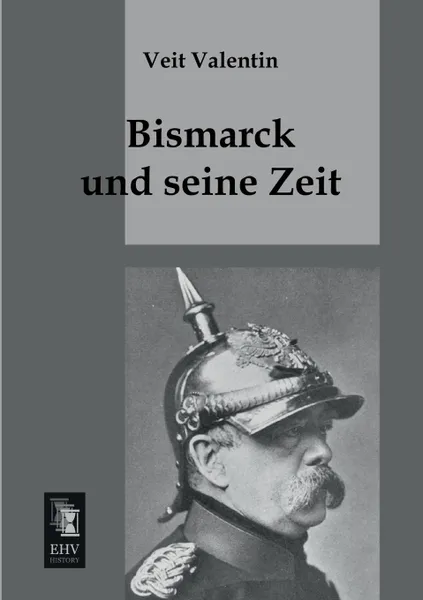 Veit Valentin

Bismarck und seine Zeit

EHV HISTORY